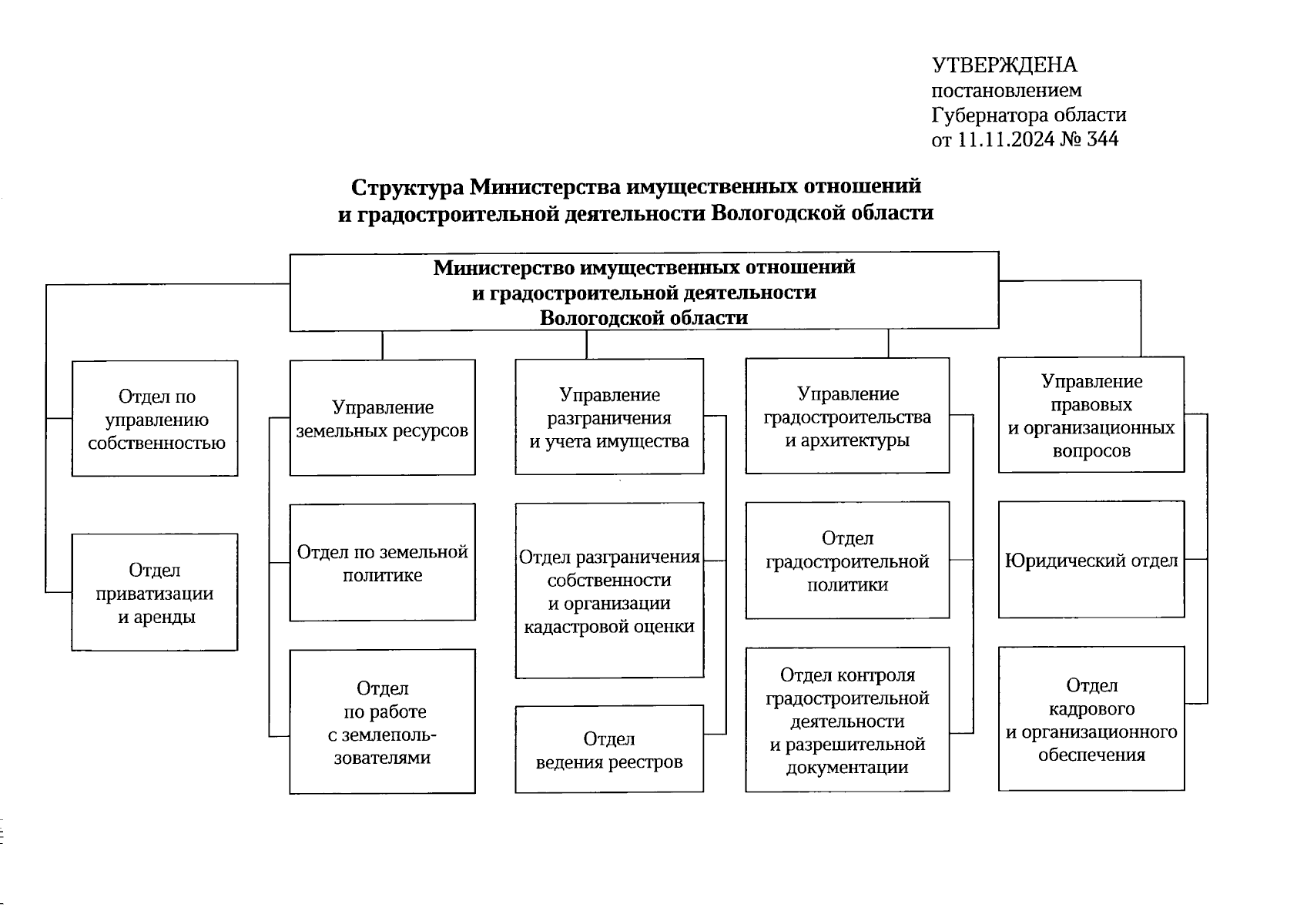 УТВЕРЖДЕНА
постановлением
Губернатора области
от 11.11.2024 № 344

Структура Министерства имущественных отношений и градостроительной деятельности Вологодской области

Министерство имущественных отношений и градостроительной деятельности Вологодской области

Отдел по управлению собственностью

Отдел приватизации и аренды

Управление земельных ресурсов

Отдел по земельной политике

Отдел по работе с землепользователями

Управление разграничения и учета имущества

Отдел разграничения собственности и организации кадастровой оценки

Отдел ведения реестров

Управление градостроительства и архитектуры

Отдел градостроительной политики

Отдел контроля градостроительной деятельности и разрешительной документации

Управление правовых и организационных вопросов

Юридический отдел

Отдел кадрового и организационного обеспечения